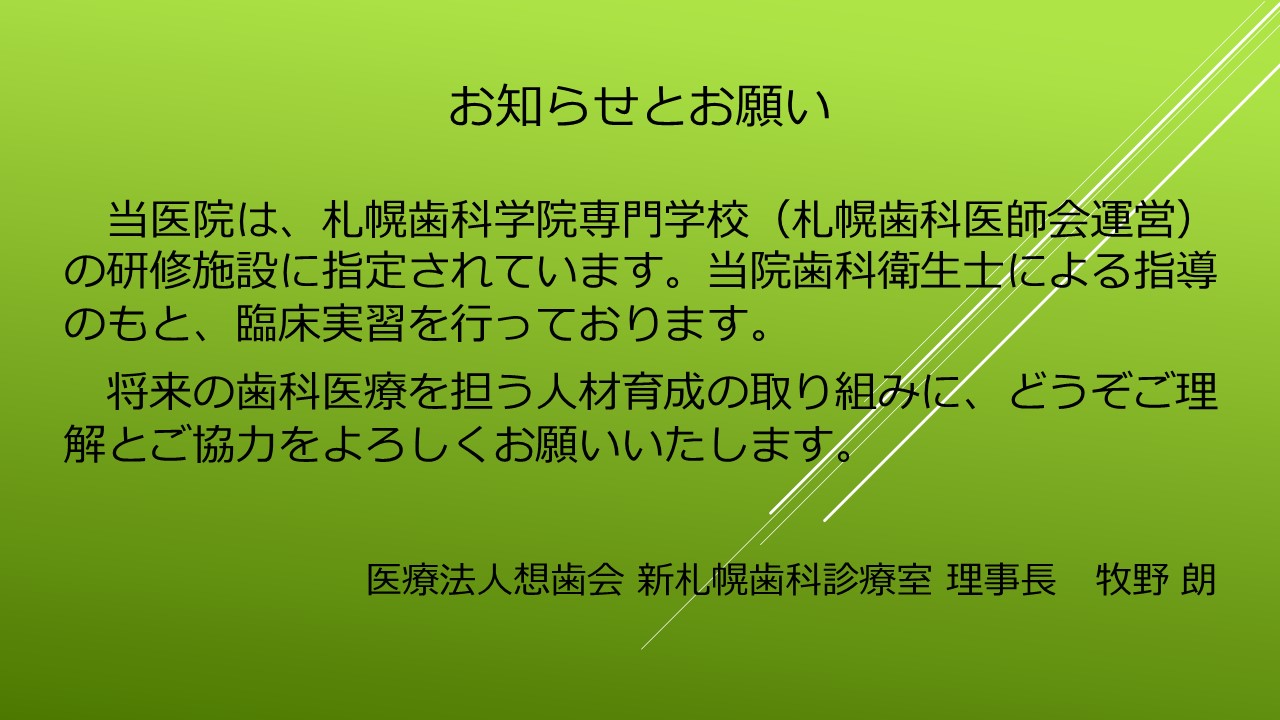 お知らせとお願い

当医院は、札幌歯科学院専門学校（札幌歯科医師会運営）の研修施設に指定されています。当院歯科衛生士による指導のもと、臨床実習を行っております。

将来の歯科医療を担う人材育成の取り組みに、どうぞご理解とご協力をよろしくお願いいたします。

医療法人想歯会 新札幌歯科診療室 理事長　牧野 朗